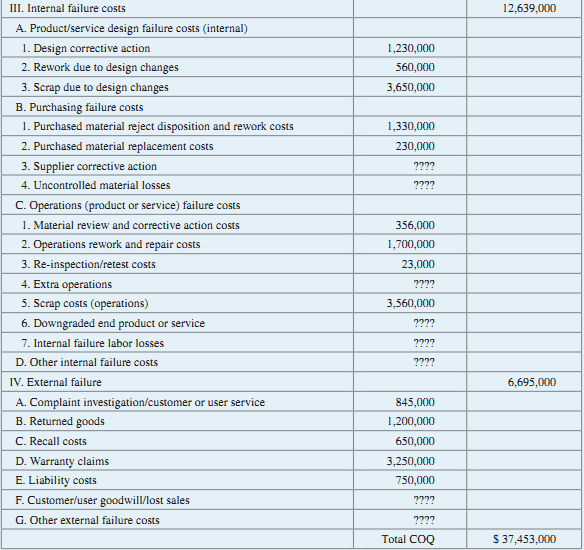 | | | |
|---|---|---|
| III. Internal failure costs | | 12,639,000 |
| A. Product/service design failure costs (internal) | | |
| 1. Design corrective action | 1,230,000 | |
| 2. Rework due to design changes | 560,000 | |
| 3. Scrap due to design changes | 3,650,000 | |
| B. Purchasing failure costs | | |
| 1. Purchased material reject disposition and rework costs | 1,330,000 | |
| 2. Purchased material replacement costs | 230,000 | |
| 3. Supplier corrective action | ???? | |
| 4. Uncontrolled material losses | ???? | |
| C. Operations (product or service) failure costs | | |
| 1. Material review and corrective action costs | 356,000 | |
| 2. Operations rework and repair costs | 1,700,000 | |
| 3. Re-inspection/retest costs | 23,000 | |
| 4. Extra operations | ???? | |
| 5. Scrap costs (operations) | 3,560,000 | |
| 6. Downgraded end product or service | ???? | |
| 7. Internal failure labor losses | ???? | |
| D. Other internal failure costs | ???? | |
| IV. External failure | | 6,695,000 |
| A. Complaint investigation/customer or user service | 845,000 | |
| B. Returned goods | 1,200,000 | |
| C. Recall costs | 650,000 | |
| D. Warranty claims | 3,250,000 | |
| E. Liability costs | 750,000 | |
| F. Customer/user goodwill/lost sales | ???? | |
| G. Other external failure costs | ???? | |
| | Total COQ | $ 37,453,000 |